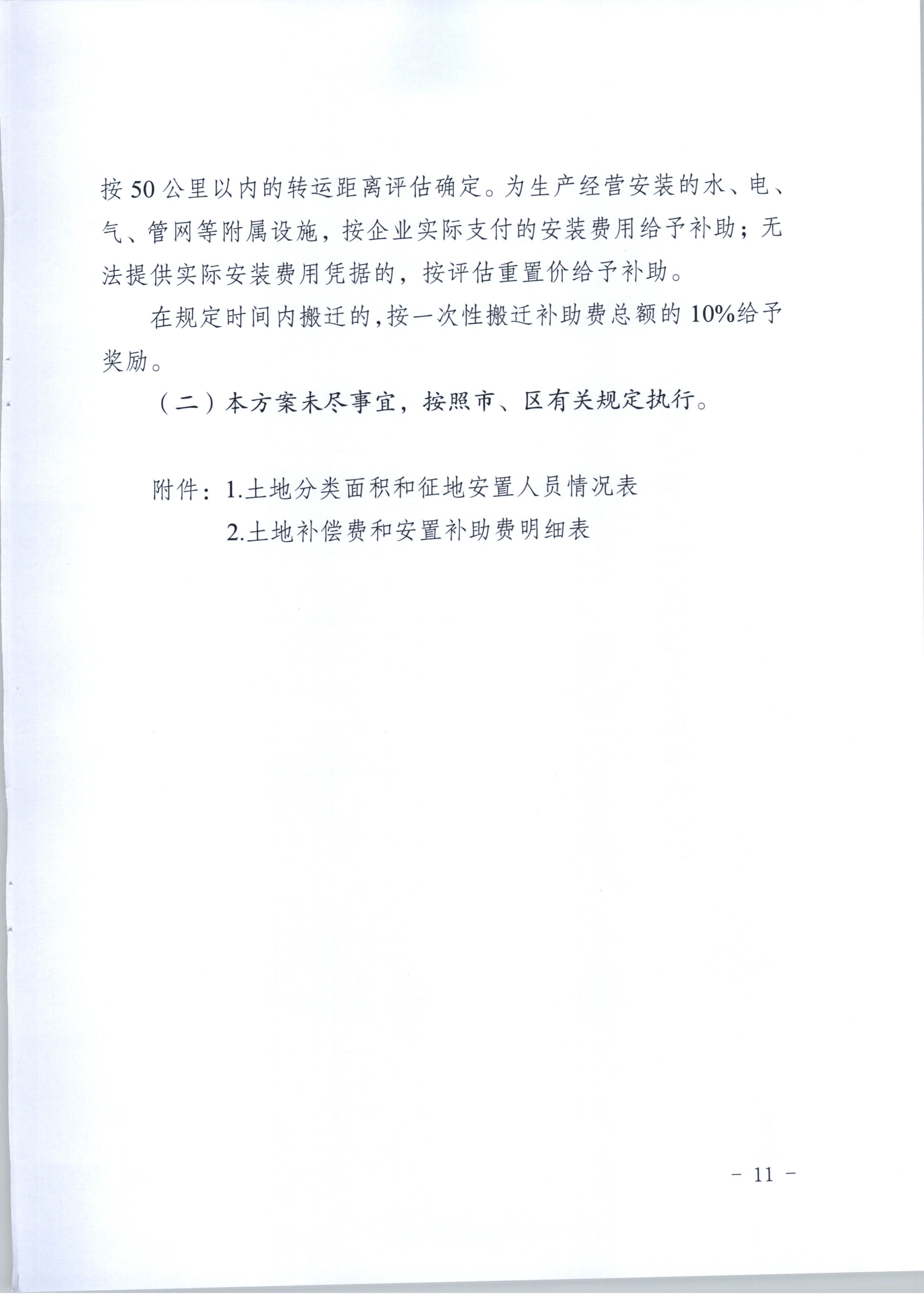 按 50 公里以内的转运距离评估确定。为生产经营安装的水、电、气、管网等附属设施，按企业实际支付的安装费用给予补助；无法提供实际安装费用凭据的，按评估重置价给予补助。

在规定时间内搬迁的，按一次性搬迁补助费总额的 10%给予奖励。

（二）本方案未尽事宜，按照市、区有关规定执行。

附件：1.土地分类面积和征地安置人员情况表
2.土地补偿费和安置补助费明细表

－ 11 －